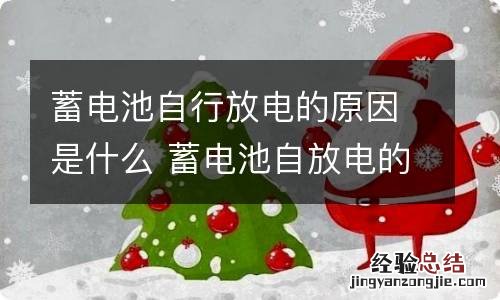 蓄电池自行放电的原因是什么 蓄电池自放电的

经验总结
jingyanzongjie.com